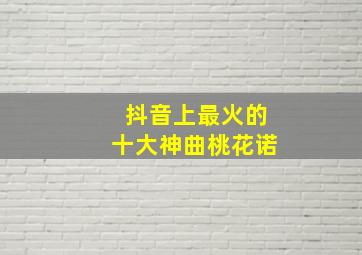 抖音上最火的
十大神曲桃花诺